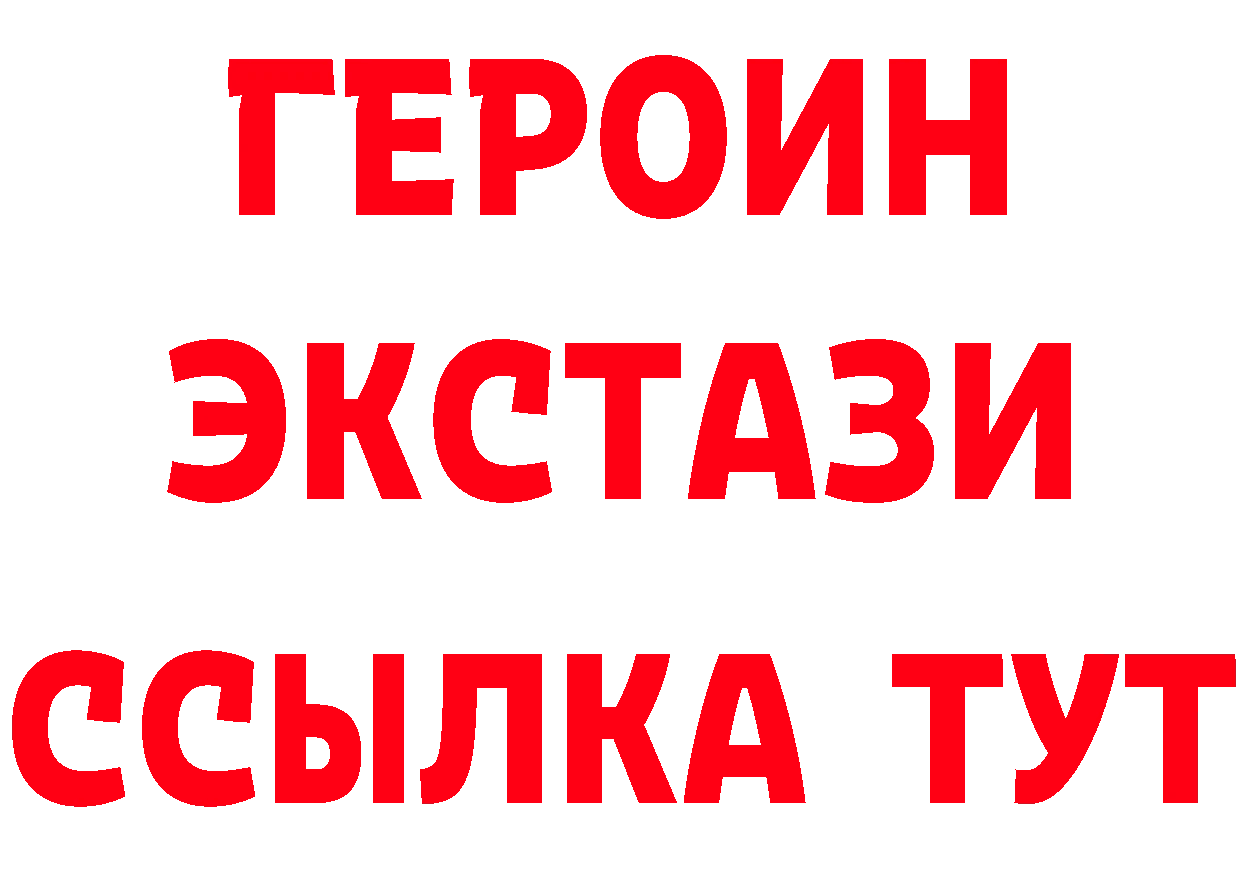 ГЕРОИН
ЭКСТАЗИ
ССЫЛКА ТУТ